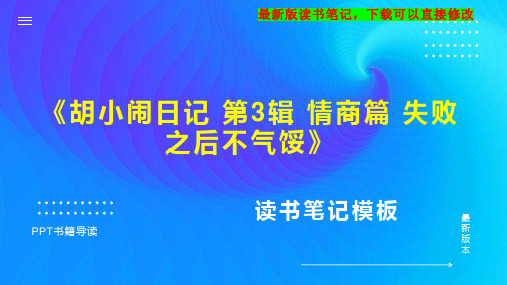 最新版读书笔记，下载可以直接修改

《胡小闹日记 第3辑 情商篇 失败之后不气馁》

读书笔记模板

PPT书籍导读

最新版本